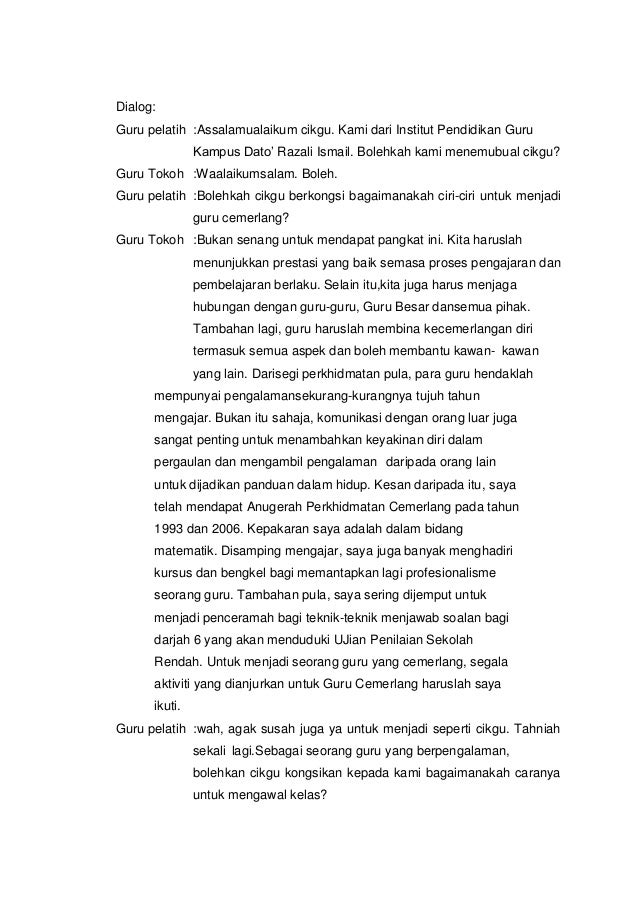 Dialog:
Guru pelatih :Assalamualaikum cikgu. Kami dari Institut Pendidikan Guru Kampus Dato' Razali Ismail. Bolehkah kami menemubual cikgu?
Guru Tokoh :Waalaikumsalam. Boleh.
Guru pelatih :Bolehkah cikgu berkongsi bagaimanakah ciri-ciri untuk menjadi guru cemerlang?
Guru Tokoh :Bukan senang untuk mendapat pangkat ini. Kita haruslah menunjukkan prestasi yang baik semasa proses pengajaran dan pembelajaran berlaku. Selain itu,kita juga harus menjaga hubungan dengan guru-guru, Guru Besar dansemua pihak. Tambahan lagi, guru haruslah membina kecemerlangan diri termasuk semua aspek dan boleh membantu kawan- kawan yang lain. Darisegi perkhidmatan pula, para guru hendaklah mempunyai pengalamansekurang-kurangnya tujuh tahun mengajar. Bukan itu sahaja, komunikasi dengan orang luar juga sangat penting untuk menambahkan keyakinan diri dalam pergaulan dan mengambil pengalaman daripada orang lain untuk dijadikan panduan dalam hidup. Kesan daripada itu, saya telah mendapat Anugerah Perkhidmatan Cemerlang pada tahun 1993 dan 2006. Kepakaran saya adalah dalam bidang matematik. Disamping mengajar, saya juga banyak menghadiri kursus dan bengkel bagi memantapkan lagi profesionalisme seorang guru. Tambahan pula, saya sering dijemput untuk menjadi penceramah bagi teknik-teknik menjawab soalan bagi darjah 6 yang akan menduduki UJian Penilaian Sekolah Rendah. Untuk menjadi seorang guru yang cemerlang, segala aktiviti yang dianjurkan untuk Guru Cemerlang haruslah saya ikuti.
Guru pelatih :wah, agak susah juga ya untuk menjadi seperti cikgu. Tahniah sekali lagi.Sebagai seorang guru yang berpengalaman, bolehkan cikgu kongsikan kepada kami bagaimanakah caranya untuk mengawal kelas?